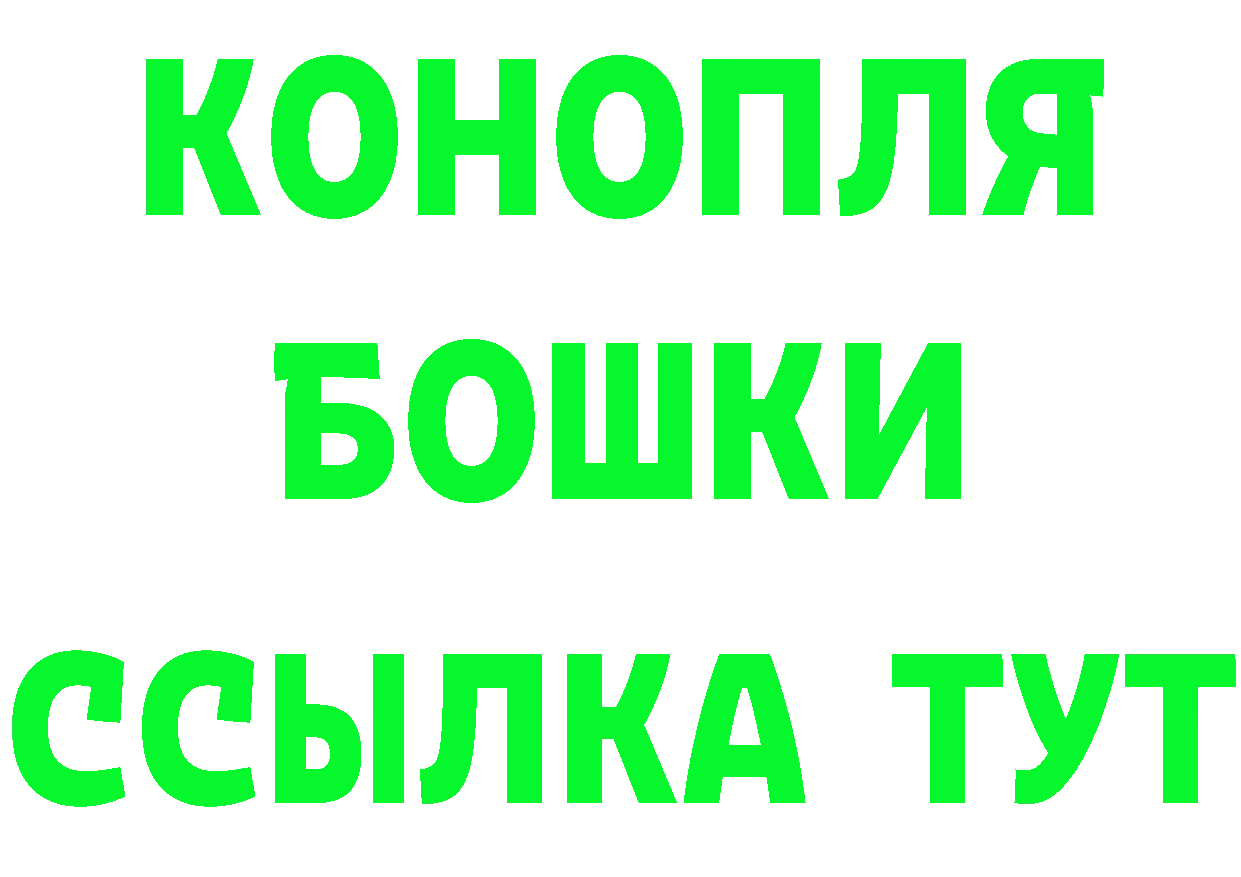 КОНОПЛЯ
БОШКИ
ССЫЛКА ТУТ